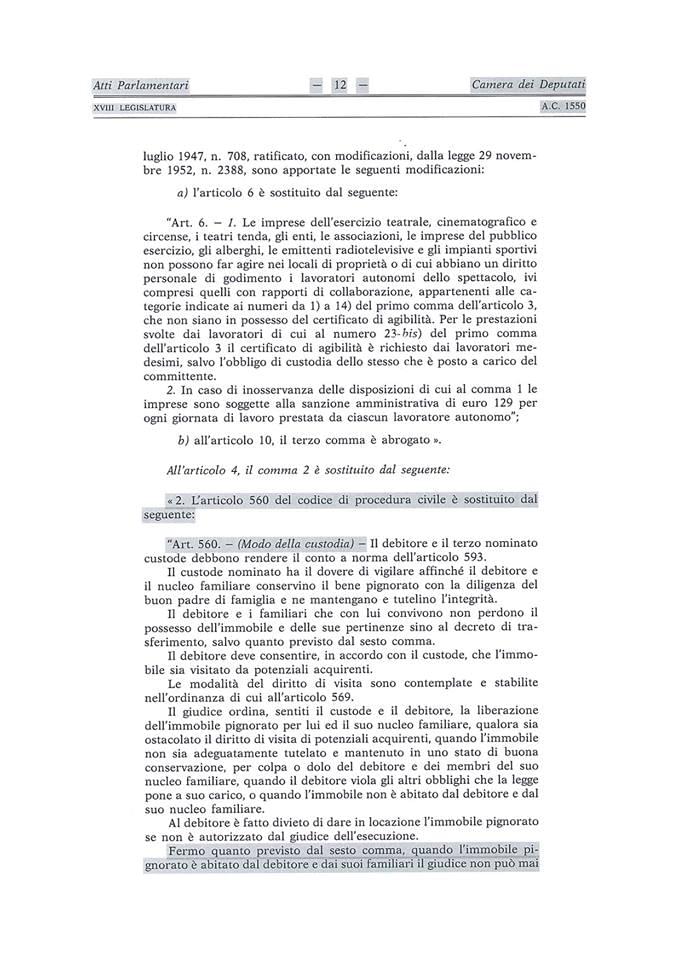 Atti Parlamentari — 12 — Camera dei Deputati

XVIII LEGISLATURA A.C. 1550

luglio 1947, n. 708, ratificato, con modificazioni, dalla legge 29 novembre 1952, n. 2388, sono apportate le seguenti modificazioni:

a) l'articolo 6 è sostituito dal seguente:

"Art. 6. — 1. Le imprese dell'esercizio teatrale, cinematografico e circense, i teatri tenda, gli enti, le associazioni, le imprese del pubblico esercizio, gli alberghi, le emittenti radiotelevisive e gli impianti sportivi non possono far agire nei locali di proprietà o di cui abbiano un diritto personale di godimento i lavoratori autonomi dello spettacolo, ivi compresi quelli con rapporti di collaborazione, appartenenti alle categorie indicate ai numeri da 1) a 14) del primo comma dell'articolo 3, che non siano in possesso del certificato di agibilità. Per le prestazioni svolte dai lavoratori di cui al numero 23-bis) del primo comma dell'articolo 3 il certificato di agibilità è richiesto dai lavoratori medesimi, salvo l'obbligo di custodia dello stesso che è posto a carico del committente.

2. In caso di inosservanza delle disposizioni di cui al comma 1 le imprese sono soggette alla sanzione amministrativa di euro 129 per ogni giornata di lavoro prestata da ciascun lavoratore autonomo";

b) all'articolo 10, il terzo comma è abrogato ».

All'articolo 4, il comma 2 è sostituito dal seguente:

« 2. L'articolo 560 del codice di procedura civile è sostituito dal seguente:

"Art. 560. — (Modo della custodia) — Il debitore e il terzo nominato custode debbono rendere il conto a norma dell'articolo 593.

Il custode nominato ha il dovere di vigilare affinché il debitore e il nucleo familiare conservino il bene pignorato con la diligenza del buon padre di famiglia e ne mantengano e tutelino l'integrità.

Il debitore e i familiari che con lui convivono non perdono il possesso dell'immobile e delle sue pertinenze sino al decreto di trasferimento, salvo quanto previsto dal sesto comma.

Il debitore deve consentire, in accordo con il custode, che l'immobile sia visitato da potenziali acquirenti.

Le modalità del diritto di visita sono contemplate e stabilite nell'ordinanza di cui all'articolo 569.

Il giudice ordina, sentiti il custode e il debitore, la liberazione dell'immobile pignorato per lui ed il suo nucleo familiare, qualora sia ostacolato il diritto di visita di potenziali acquirenti, quando l'immobile non sia adeguatamente tutelato e mantenuto in uno stato di buona conservazione, per colpa o dolo del debitore e dei membri del suo nucleo familiare, quando il debitore viola gli altri obblighi che la legge pone a suo carico, o quando l'immobile non è abitato dal debitore e dal suo nucleo familiare.

Al debitore è fatto divieto di dare in locazione l'immobile pignorato se non è autorizzato dal giudice dell'esecuzione.

Fermo quanto previsto dal sesto comma, quando l'immobile pignorato è abitato dal debitore e dai suoi familiari il giudice non può mai